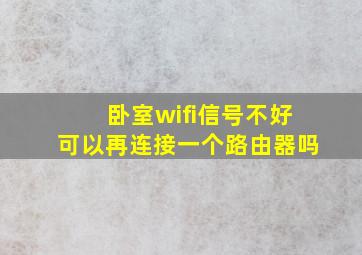 卧室wifi信号不好
可以再连接一个路由器吗